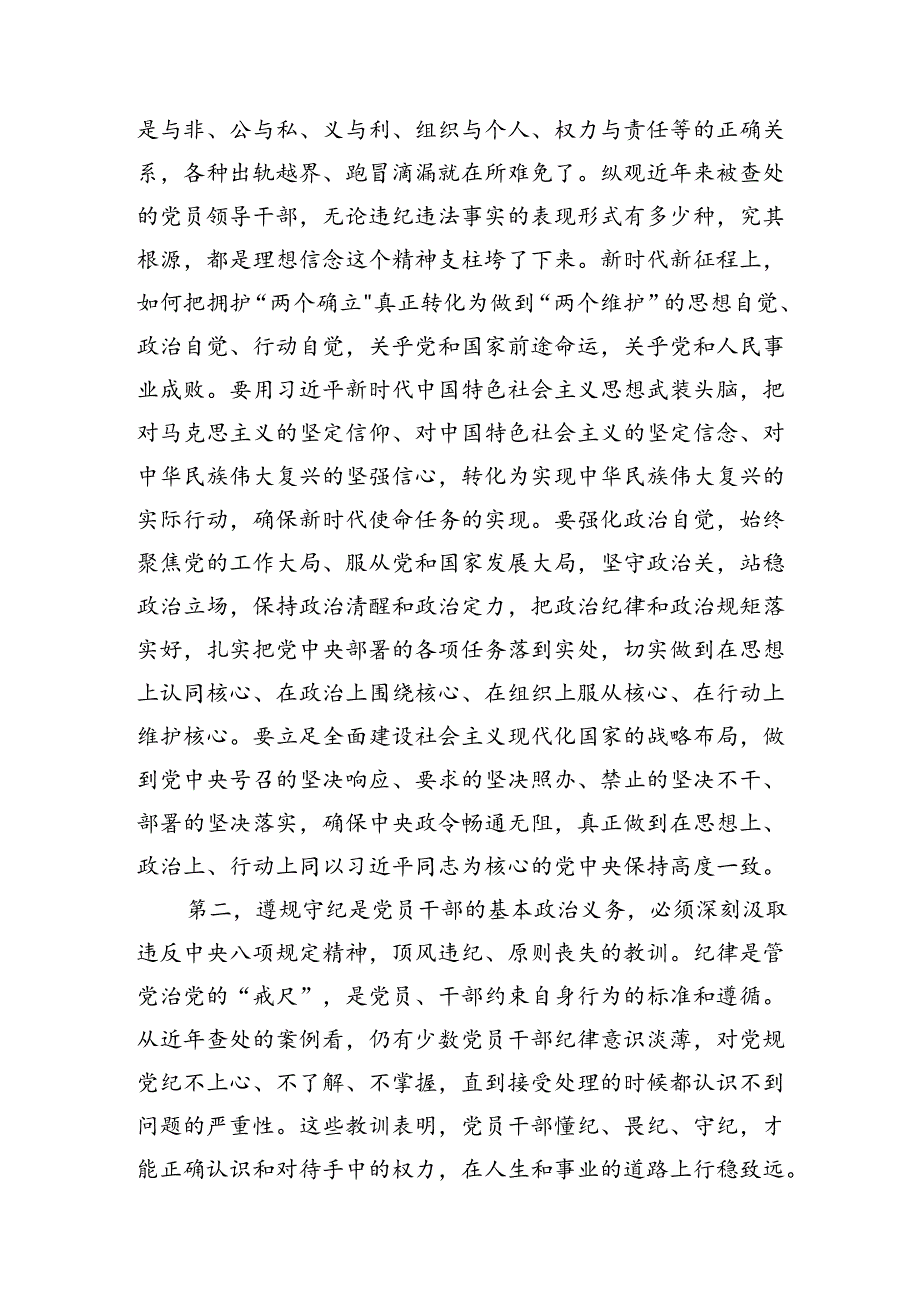 是与非、公与私、义与利、组织与个人、权力与责任等的正确关系，各种出轨越界、跑冒滴漏就在所难免了。纵观近年来被查处的党员领导干部，无论违纪违法事实的表现形式有多少种，究其根源，都是理想信念这个精神支柱垮了下来。新时代新征程上，如何把拥护“两个确立"真正转化为做到“两个维护”的思想自觉、政治自觉、行动自觉，关乎党和国家前途命运，关乎党和人民事业成败。要用习近平新时代中国特色社会主义思想武装头脑，把对马克思主义的坚定信仰、对中国特色社会主义的坚定信念、对中华民族伟大复兴的坚强信心，转化为实现中华民族伟大复兴的实际行动，确保新时代使命任务的实现。要强化政治自觉，始终聚焦党的工作大局、服从党和国家发展大局，坚守政治关，站稳政治立场，保持政治清醒和政治定力，把政治纪律和政治规矩落实好，扎实把党中央部署的各项任务落到实处，切实做到在思想上认同核心、在政治上围绕核心、在组织上服从核心、在行动上维护核心。要立足全面建设社会主义现代化国家的战略布局，做到党中央号召的坚决响应、要求的坚决照办、禁止的坚决不干、部署的坚决落实，确保中央政令畅通无阻，真正做到在思想上、政治上、行动上同以习近平同志为核心的党中央保持高度一致。

第二，遵规守纪是党员干部的基本政治义务，必须深刻汲取违反中央八项规定精神，顶风违纪、原则丧失的教训。纪律是管党治党的“戒尺”，是党员、干部约束自身行为的标准和遵循。从近年查处的案例看，仍有少数党员干部纪律意识淡薄，对党规党纪不上心、不了解、不掌握，直到接受处理的时候都认识不到问题的严重性。这些教训表明，党员干部懂纪、畏纪、守纪，才能正确认识和对待手中的权力，在人生和事业的道路上行稳致远。